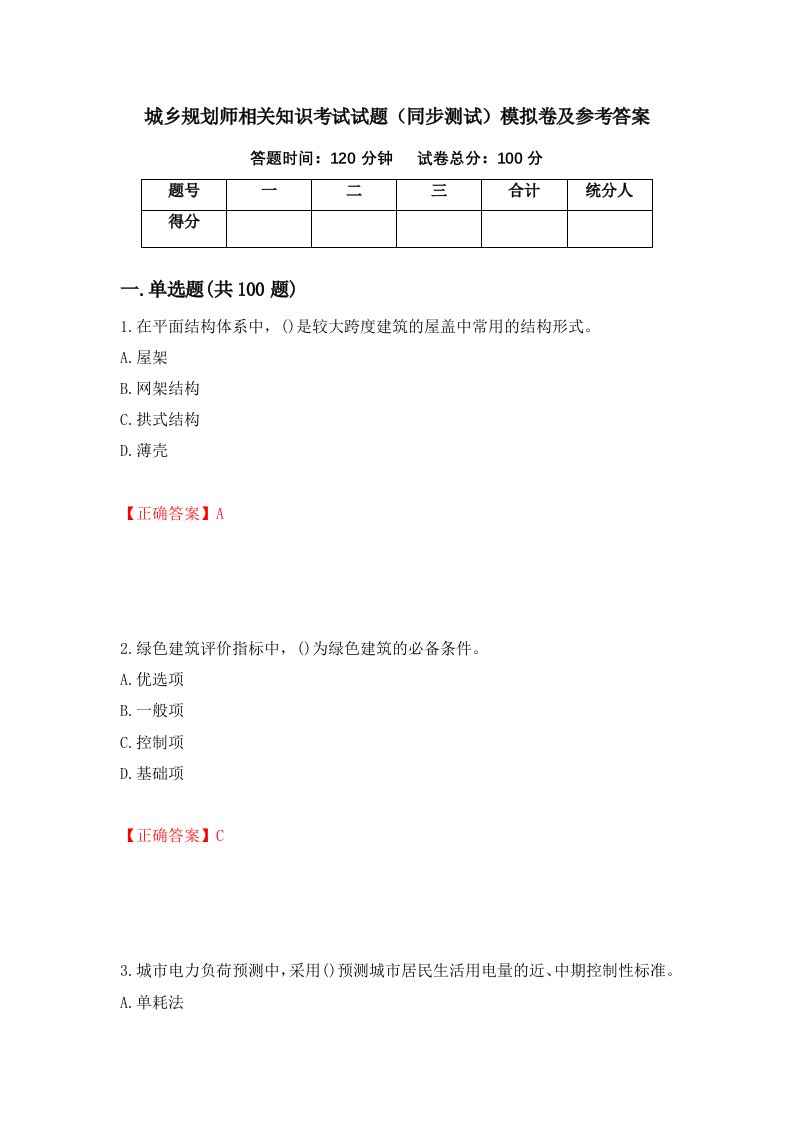 城乡规划师相关知识考试试题（同步测试）模拟卷及参考答案

答题时间：120 分钟　　试卷总分：100 分

| 题号 | 一 | 二 | 三 | 合计 | 统分人 |
|---|---|---|---|---|---|
| 得分 | | | | | |

一.单选题(共 100 题)

1.在平面结构体系中，()是较大跨度建筑的屋盖中常用的结构形式。

A.屋架

B.网架结构

C.拱式结构

D.薄壳

【正确答案】A

2.绿色建筑评价指标中，()为绿色建筑的必备条件。

A.优选项

B.一般项

C.控制项

D.基础项

【正确答案】C

3.城市电力负荷预测中，采用()预测城市居民生活用电量的近、中期控制性标准。

A.单耗法